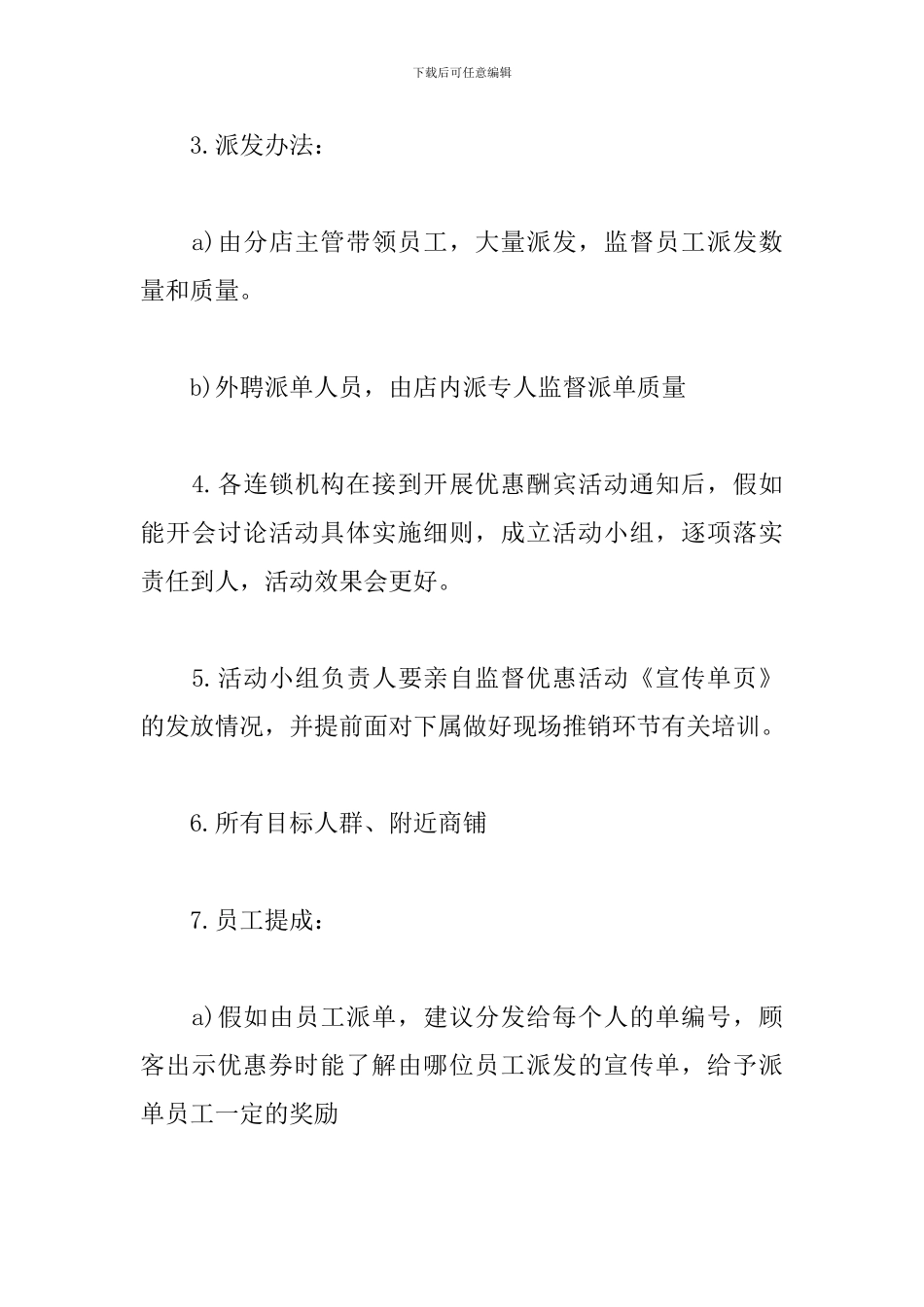 下载后可任意编辑

3.派发办法：

a)由分店主管带领员工，大量派发，监督员工派发数量和质量。

b)外聘派单人员，由店内派专人监督派单质量

4.各连锁机构在接到开展优惠酬宾活动通知后，假如能开会讨论活动具体实施细则，成立活动小组，逐项落实责任到人，活动效果会更好。

5.活动小组负责人要亲自监督优惠活动《宣传单页》的发放情况，并提前面对下属做好现场推销环节有关培训。

6.所有目标人群、附近商铺

7.员工提成：

a)假如由员工派单，建议分发给每个人的单编号，顾客出示优惠券时能了解由哪位员工派发的宣传单，给予派单员工一定的奖励